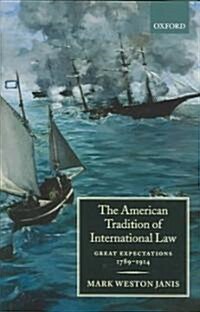 OXFORD

The American Tradition of International Law

GREAT EXPECTATIONS 1789–1914

MARK WESTON JANIS